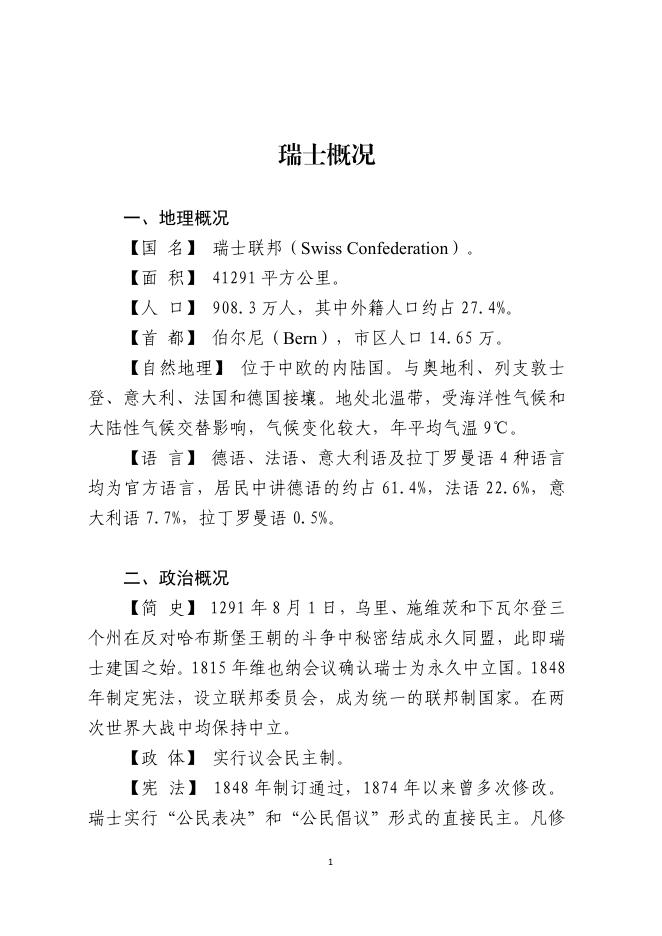 瑞士概况

一、地理概况

【国 名】 瑞士联邦（Swiss Confederation）。

【面 积】 41291 平方公里。

【人 口】 908.3 万人，其中外籍人口约占 27.4%。

【首 都】 伯尔尼（Bern），市区人口 14.65 万。

【自然地理】 位于中欧的内陆国。与奥地利、列支敦士登、意大利、法国和德国接壤。地处北温带，受海洋性气候和大陆性气候交替影响，气候变化较大，年平均气温 9℃。

【语 言】 德语、法语、意大利语及拉丁罗曼语 4 种语言均为官方语言，居民中讲德语的约占 61.4%，法语 22.6%，意大利语 7.7%，拉丁罗曼语 0.5%。

二、政治概况

【简 史】 1291 年 8 月 1 日，乌里、施维茨和下瓦尔登三个州在反对哈布斯堡王朝的斗争中秘密结成永久同盟，此即瑞士建国之始。1815 年维也纳会议确认瑞士为永久中立国。1848 年制定宪法，设立联邦委员会，成为统一的联邦制国家。在两次世界大战中均保持中立。

【政 体】 实行议会民主制。

【宪 法】 1848 年制订通过，1874 年以来曾多次修改。瑞士实行“公民表决”和“公民倡议”形式的直接民主。凡修

1